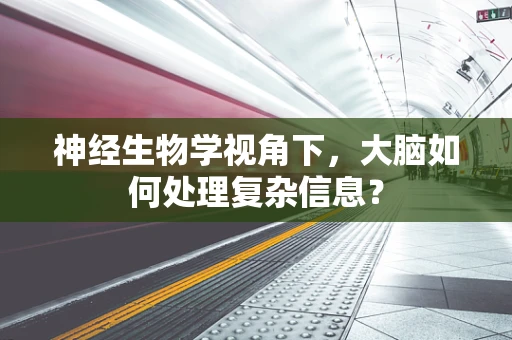 神经生物学视角下，大脑如何处理复杂信息？